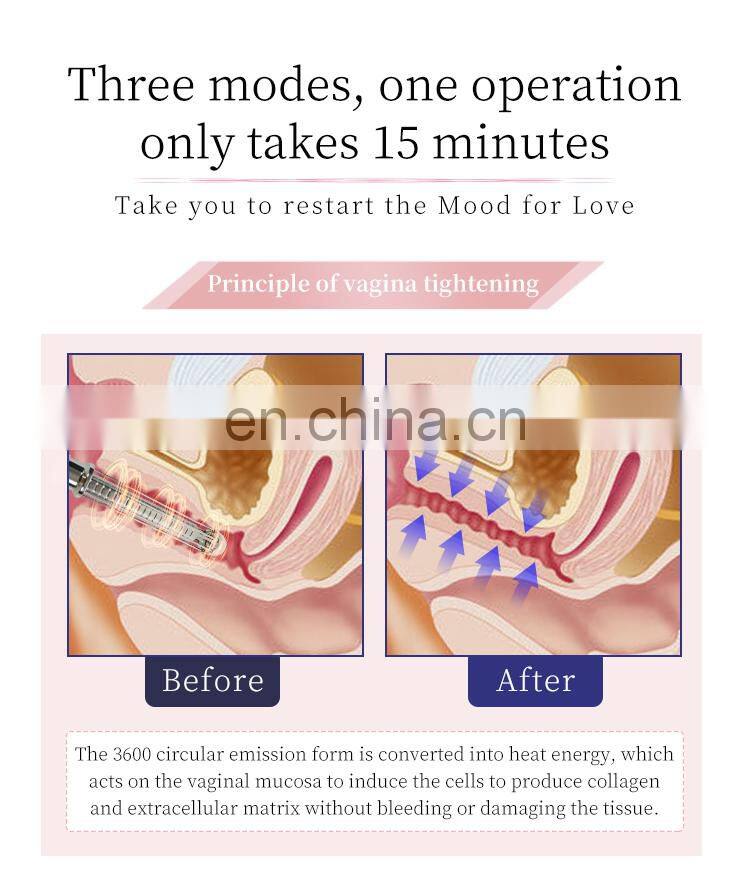 Three modes, one operation only takes 15 minutes

Take you to restart the Mood for Love

Principle of vagina tightening

en.china.cn

Before

After

The 3600 circular emission form is converted into heat energy, which acts on the vaginal mucosa to induce the cells to produce collagen and extracellular matrix without bleeding or damaging the tissue.